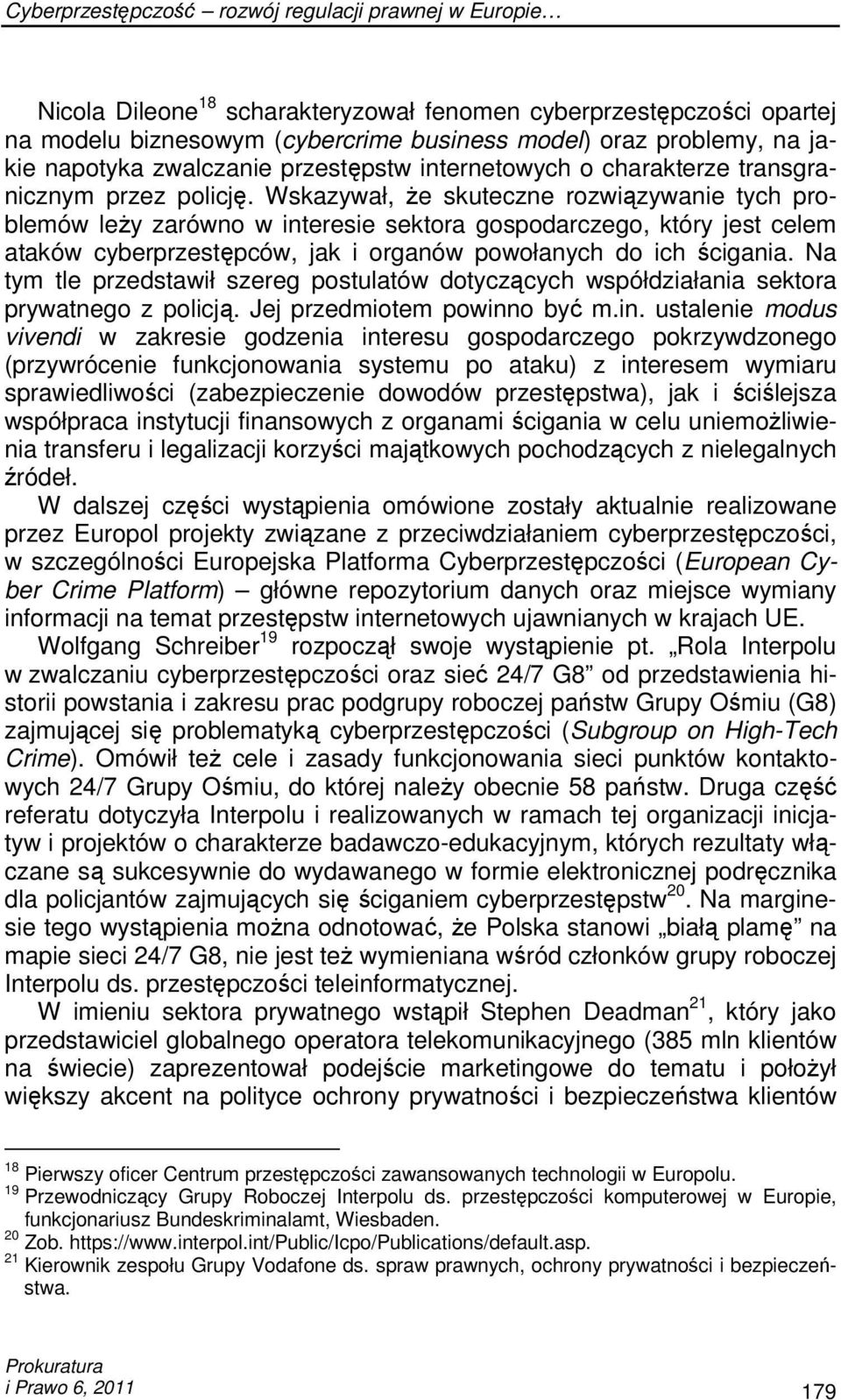 Cyberprzestępczość – rozwój regulacji prawnej w Europie…

Nicola Dileone$^{18}$ scharakteryzował fenomen cyberprzestępczości opartej na modelu biznesowym (cybercrime business model) oraz problemy, na jakie napotyka zwalczanie przestępstw internetowych o charakterze transgranicznym przez policję. Wskazywał, że skuteczne rozwiązywanie tych problemów leży zarówno w interesie sektora gospodarczego, który jest celem ataków cyberprzestępców, jak i organów powołanych do ich ścigania. Na tym tle przedstawił szereg postulatów dotyczących współdziałania sektora prywatnego z policją. Jej przedmiotem powinno być m.in. ustalenie modus vivendi w zakresie godzenia interesu gospodarczego pokrzywdzonego (przywrócenie funkcjonowania systemu po ataku) z interesem wymiaru sprawiedliwości (zabezpieczenie dowodów przestępstwa), jak i ściślejsza współpraca instytucji finansowych z organami ścigania w celu uniemożliwienia transferu i legalizacji korzyści majątkowych pochodzących z nielegalnych źródeł.

W dalszej części wystąpienia omówione zostały aktualnie realizowane przez Europol projekty związane z przeciwdziałaniem cyberprzestępczości, w szczególności Europejska Platforma Cyberprzestępczości (European Cyber Crime Platform) – główne repozytorium danych oraz miejsce wymiany informacji na temat przestępstw internetowych ujawnianych w krajach UE.

Wolfgang Schreiber$^{19}$ rozpoczął swoje wystąpienie pt. „Rola Interpolu w zwalczaniu cyberprzestępczości oraz sieć 24/7 G8” od przedstawienia historii powstania i zakresu prac podgrupy roboczej państw Grupy Ośmiu (G8) zajmującej się problematyką cyberprzestępczości (Subgroup on High-Tech Crime). Omówił też cele i zasady funkcjonowania sieci punktów kontaktowych 24/7 Grupy Ośmiu, do której należy obecnie 58 państw. Druga część referatu dotyczyła Interpolu i realizowanych w ramach tej organizacji inicjatyw i projektów o charakterze badawczo-edukacyjnym, których rezultaty włączane są sukcesywnie do wydawanego w formie elektronicznej podręcznika dla policjantów zajmujących się ściganiem cyberprzestępstw$^{20}$. Na marginesie tego wystąpienia można odnotować, że Polska stanowi „białą plamę” na mapie sieci 24/7 G8, nie jest też wymieniana wśród członków grupy roboczej Interpolu ds. przestępczości teleinformatycznej.

W imieniu sektora prywatnego wstąpił Stephen Deadman$^{21}$, który jako przedstawiciel globalnego operatora telekomunikacyjnego (385 mln klientów na świecie) zaprezentował podejście marketingowe do tematu i położył większy akcent na polityce ochrony prywatności i bezpieczeństwa klientów

$^{18}$ Pierwszy oficer Centrum przestępczości zawansowanych technologii w Europolu.
$^{19}$ Przewodniczący Grupy Roboczej Interpolu ds. przestępczości komputerowej w Europie, funkcjonariusz Bundeskriminalamt, Wiesbaden.
$^{20}$ Zob. https://www.interpol.int/Public/Icpo/Publications/default.asp.
$^{21}$ Kierownik zespołu Grupy Vodafone ds. spraw prawnych, ochrony prywatności i bezpieczeństwa.

Prokuratura
i Prawo 6, 2011
179